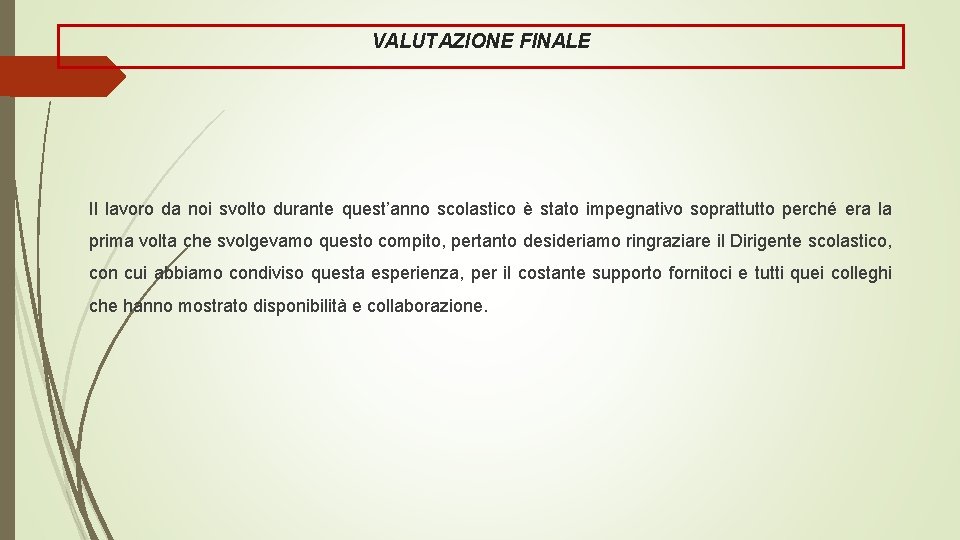 VALUTAZIONE FINALE

Il lavoro da noi svolto durante quest'anno scolastico è stato impegnativo soprattutto perché era la prima volta che svolgevamo questo compito, pertanto desideriamo ringraziare il Dirigente scolastico, con cui abbiamo condiviso questa esperienza, per il costante supporto fornitoci e tutti quei colleghi che hanno mostrato disponibilità e collaborazione.